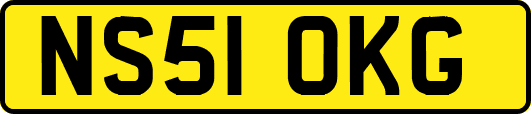 NS51 OKG